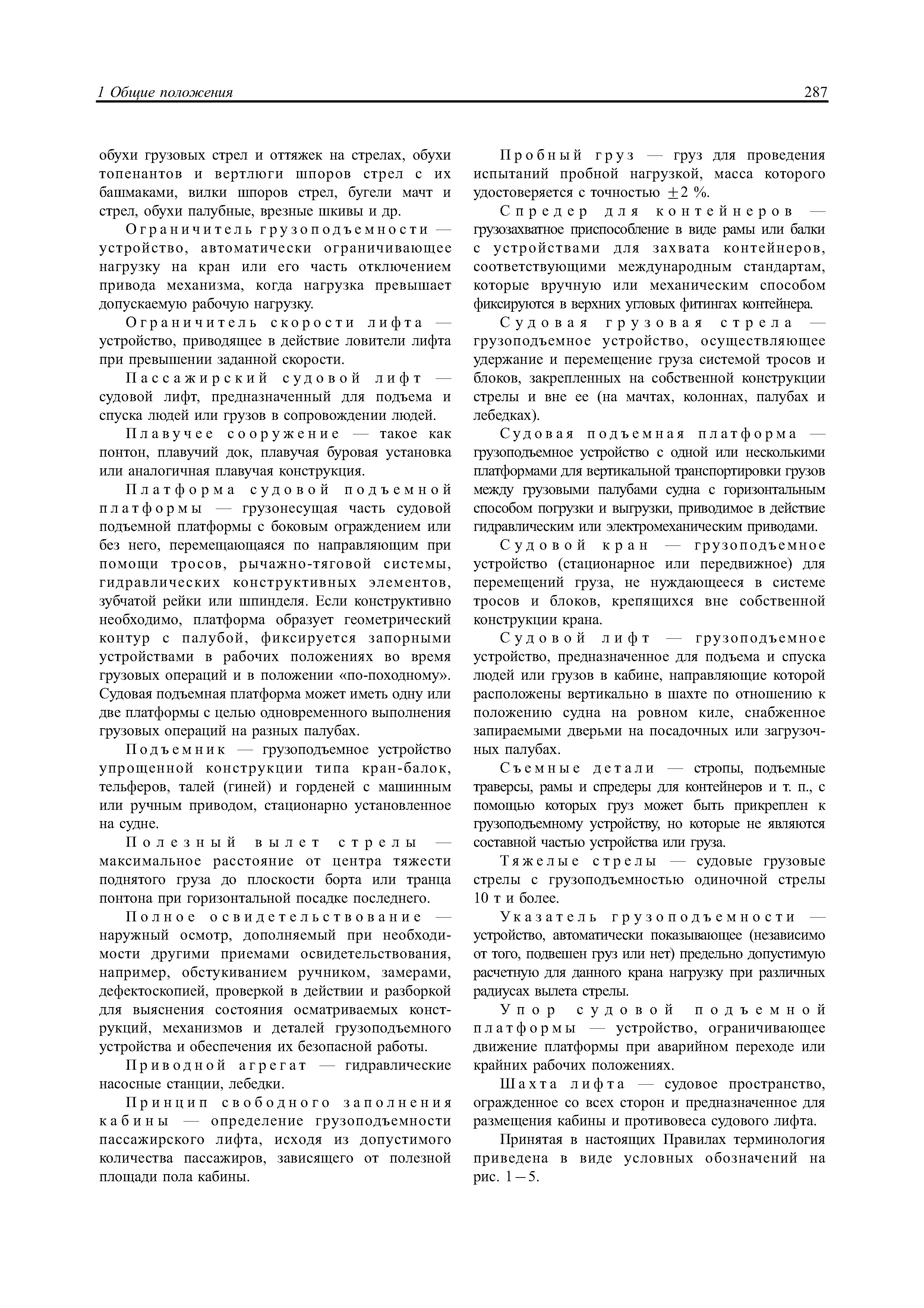 1 Общие положения 287

обухи грузовых стрел и оттяжек на стрелах, обухи топенантов и вертлюги шпоров стрел с их башмаками, вилки шпоров стрел, бугели мачт и стрел, обухи палубные, врезные шкивы и др.

Ограничитель грузоподъемности — устройство, автоматически ограничивающее нагрузку на кран или его часть отключением привода механизма, когда нагрузка превышает допускаемую рабочую нагрузку.

Ограничитель скорости лифта — устройство, приводящее в действие ловители лифта при превышении заданной скорости.

Пассажирский судовой лифт — судовой лифт, предназначенный для подъема и спуска людей или грузов в сопровождении людей.

Плавучее сооружение — такое как понтон, плавучий док, плавучая буровая установка или аналогичная плавучая конструкция.

Платформа судовой подъемной платформы — грузонесущая часть судовой подъемной платформы с боковым ограждением или без него, перемещающаяся по направляющим при помощи тросов, рычажно-тяговой системы, гидравлических конструктивных элементов, зубчатой рейки или шпинделя. Если конструктивно необходимо, платформа образует геометрический контур с палубой, фиксируется запорными устройствами в рабочих положениях во время грузовых операций и в положении «по-походному». Судовая подъемная платформа может иметь одну или две платформы с целью одновременного выполнения грузовых операций на разных палубах.

Подъемник — грузоподъемное устройство упрощенной конструкции типа кран-балок, тельферов, талей (гиней) и горденей с машинным или ручным приводом, стационарно установленное на судне.

Полезный вылет стрелы — максимальное расстояние от центра тяжести поднятого груза до плоскости борта или транца понтона при горизонтальной посадке последнего.

Полное освидетельствование — наружный осмотр, дополняемый при необходимости другими приемами освидетельствования, например, обстукиванием ручником, замерами, дефектоскопией, проверкой в действии и разборкой для выяснения состояния осматриваемых конструкций, механизмов и деталей грузоподъемного устройства и обеспечения их безопасной работы.

Приводной агрегат — гидравлические насосные станции, лебедки.

Принцип свободного заполнения кабины — определение грузоподъемности пассажирского лифта, исходя из допустимого количества пассажиров, зависящего от полезной площади пола кабины.

Пробный груз — груз для проведения испытаний пробной нагрузкой, масса которого удостоверяется с точностью $\pm 2$ %.

Спредер для контейнеров — грузозахватное приспособление в виде рамы или балки с устройствами для захвата контейнеров, соответствующими международным стандартам, которые вручную или механическим способом фиксируются в верхних угловых фитингах контейнера.

Судовая грузовая стрела — грузоподъемное устройство, осуществляющее удержание и перемещение груза системой тросов и блоков, закрепленных на собственной конструкции стрелы и вне ее (на мачтах, колоннах, палубах и лебедках).

Судовая подъемная платформа — грузоподъемное устройство с одной или несколькими платформами для вертикальной транспортировки грузов между грузовыми палубами судна с горизонтальным способом погрузки и выгрузки, приводимое в действие гидравлическим или электромеханическим приводами.

Судовой кран — грузоподъемное устройство (стационарное или передвижное) для перемещений груза, не нуждающееся в системе тросов и блоков, крепящихся вне собственной конструкции крана.

Судовой лифт — грузоподъемное устройство, предназначенное для подъема и спуска людей или грузов в кабине, направляющие которой расположены вертикально в шахте по отношению к положению судна на ровном киле, снабженное запираемыми дверьми на посадочных или загрузочных палубах.

Съемные детали — стропы, подъемные траверсы, рамы и спредеры для контейнеров и т. п., с помощью которых груз может быть прикреплен к грузоподъемному устройству, но которые не являются составной частью устройства или груза.

Тяжелые стрелы — судовые грузовые стрелы с грузоподъемностью одиночной стрелы 10 т и более.

Указатель грузоподъемности — устройство, автоматически показывающее (независимо от того, подвешен груз или нет) предельно допустимую расчетную для данного крана нагрузку при различных радиусах вылета стрелы.

Упор судовой подъемной платформы — устройство, ограничивающее движение платформы при аварийном переходе или крайних рабочих положениях.

Шахта лифта — судовое пространство, огражденное со всех сторон и предназначенное для размещения кабины и противовеса судового лифта.

Принятая в настоящих Правилах терминология приведена в виде условных обозначений на рис. 1—5.